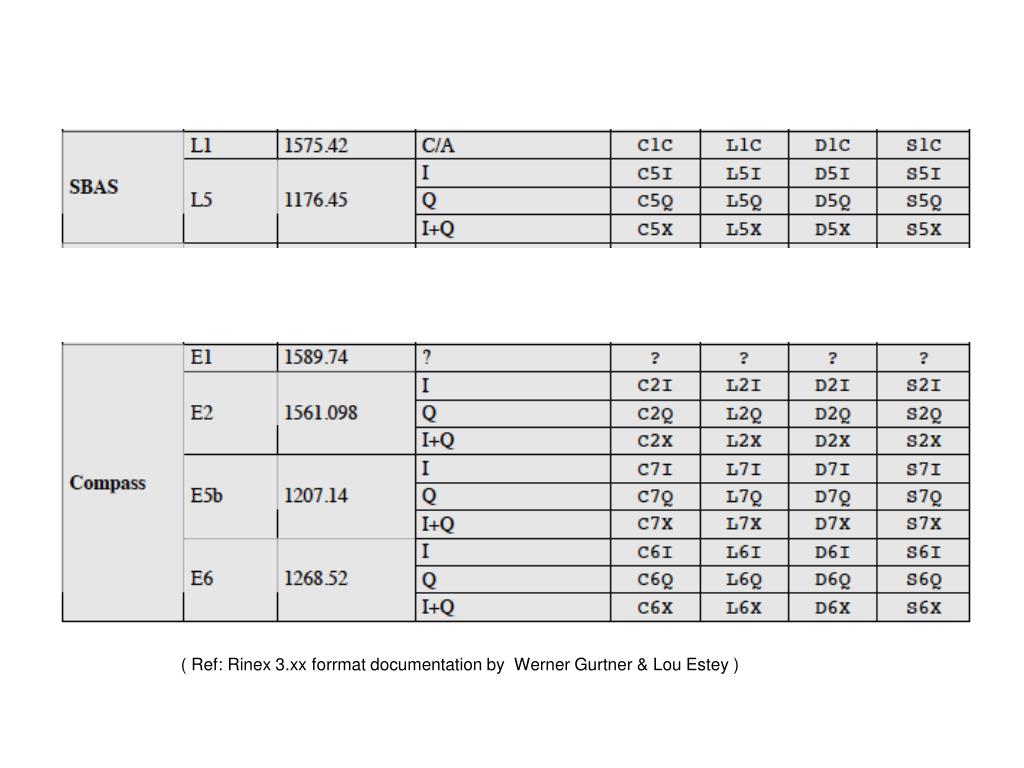 | SBAS | L1 | 1575.42 | C/A | C1C | L1C | D1C | S1C |
|---|---|---|---|---|---|---|---|
| | L5 | 1176.45 | I | C5I | L5I | D5I | S5I |
| | | | Q | C5Q | L5Q | D5Q | S5Q |
| | | | I+Q | C5X | L5X | D5X | S5X |

| Compass | E1 | 1589.74 | ? | ? | ? | ? | ? |
|---|---|---|---|---|---|---|---|
| | E2 | 1561.098 | I | C2I | L2I | D2I | S2I |
| | | | Q | C2Q | L2Q | D2Q | S2Q |
| | | | I+Q | C2X | L2X | D2X | S2X |
| | E5b | 1207.14 | I | C7I | L7I | D7I | S7I |
| | | | Q | C7Q | L7Q | D7Q | S7Q |
| | | | I+Q | C7X | L7X | D7X | S7X |
| | E6 | 1268.52 | I | C6I | L6I | D6I | S6I |
| | | | Q | C6Q | L6Q | D6Q | S6Q |
| | | | I+Q | C6X | L6X | D6X | S6X |

( Ref: Rinex 3.xx forrmat documentation by Werner Gurtner & Lou Estey )